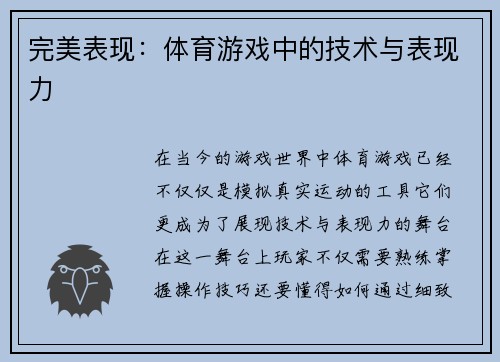 完美表现：体育游戏中的技术与表现力

在当今的游戏世界中体育游戏已经不仅仅是模拟真实运动的工具它们更成为了展现技术与表现力的舞台在这一舞台上玩家不仅需要熟练掌握操作技巧还要懂得如何通过细致